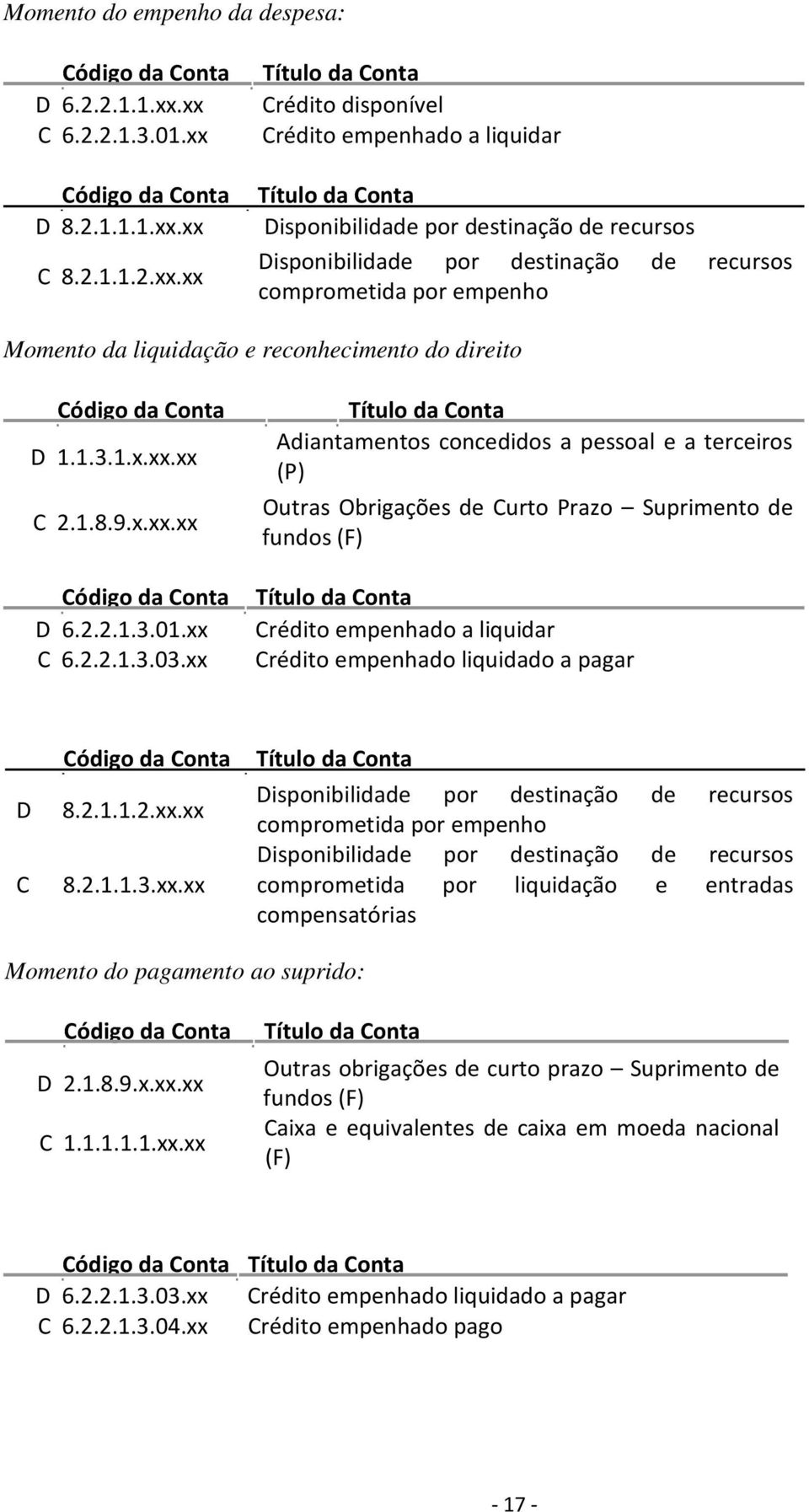 Momento do empenho da despesa:

| | Código da Conta | Título da Conta |
|---|---|---|
| D | 6.2.2.1.1.xx.xx | Crédito disponível |
| C | 6.2.2.1.3.01.xx | Crédito empenhado a liquidar |

| | Código da Conta | Título da Conta |
|---|---|---|
| D | 8.2.1.1.1.xx.xx | Disponibilidade por destinação de recursos |
| C | 8.2.1.1.2.xx.xx | Disponibilidade por destinação de recursos comprometida por empenho |

Momento da liquidação e reconhecimento do direito

| | Código da Conta | Título da Conta |
|---|---|---|
| D | 1.1.3.1.x.xx.xx | Adiantamentos concedidos a pessoal e a terceiros (P) |
| C | 2.1.8.9.x.xx.xx | Outras Obrigações de Curto Prazo – Suprimento de fundos (F) |

| | Código da Conta | Título da Conta |
|---|---|---|
| D | 6.2.2.1.3.01.xx | Crédito empenhado a liquidar |
| C | 6.2.2.1.3.03.xx | Crédito empenhado liquidado a pagar |

| | Código da Conta | Título da Conta |
|---|---|---|
| D | 8.2.1.1.2.xx.xx | Disponibilidade por destinação de recursos comprometida por empenho |
| C | 8.2.1.1.3.xx.xx | Disponibilidade por destinação de recursos comprometida por liquidação e entradas compensatórias |

Momento do pagamento ao suprido:

| | Código da Conta | Título da Conta |
|---|---|---|
| D | 2.1.8.9.x.xx.xx | Outras obrigações de curto prazo – Suprimento de fundos (F) |
| C | 1.1.1.1.1.xx.xx | Caixa e equivalentes de caixa em moeda nacional (F) |

| | Código da Conta | Título da Conta |
|---|---|---|
| D | 6.2.2.1.3.03.xx | Crédito empenhado liquidado a pagar |
| C | 6.2.2.1.3.04.xx | Crédito empenhado pago |

- 17 -